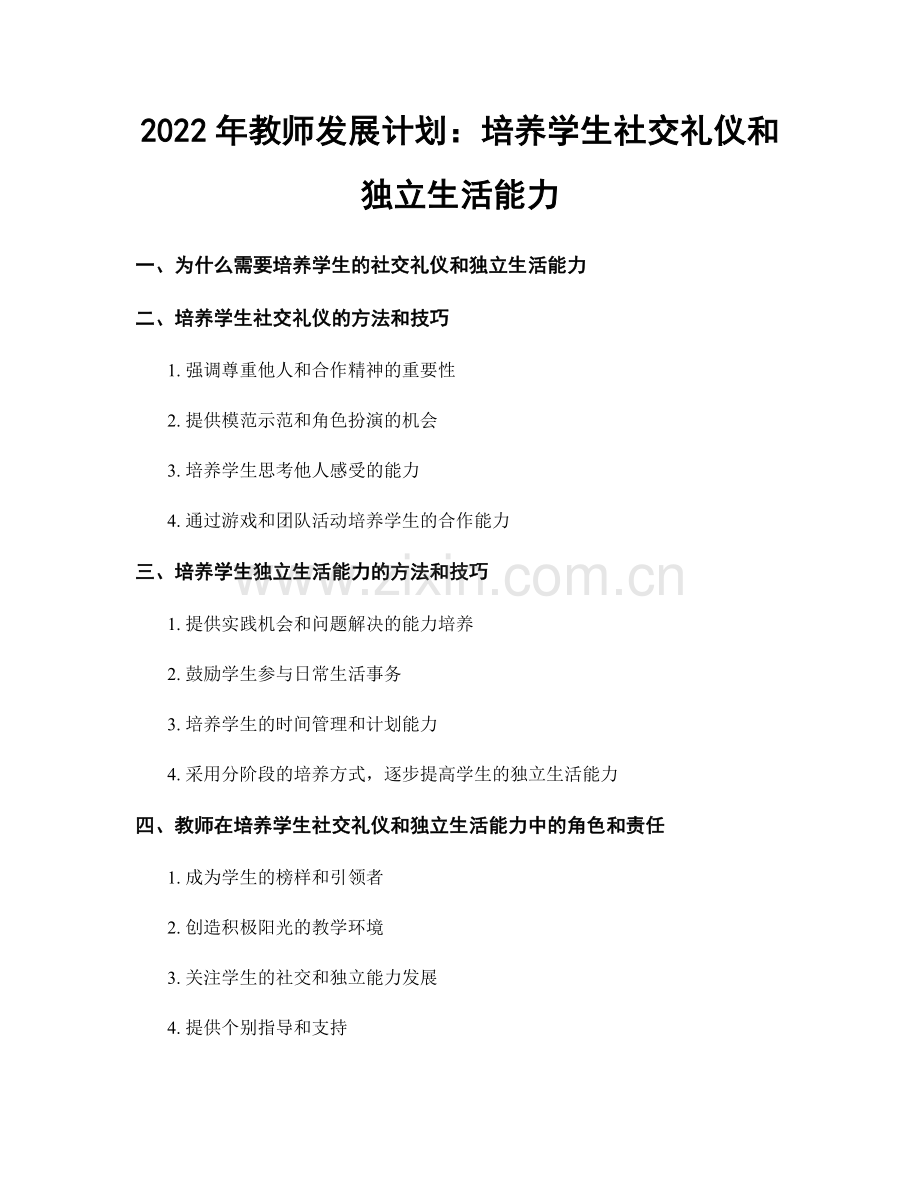 2022 年教师发展计划：培养学生社交礼仪和独立生活能力

一、为什么需要培养学生的社交礼仪和独立生活能力

二、培养学生社交礼仪的方法和技巧

1. 强调尊重他人和合作精神的重要性

2. 提供模范示范和角色扮演的机会

3. 培养学生思考他人感受的能力

4. 通过游戏和团队活动培养学生的合作能力

三、培养学生独立生活能力的方法和技巧

www.zixin.com.cn

1. 提供实践机会和问题解决的能力培养

2. 鼓励学生参与日常生活事务

3. 培养学生的时间管理和计划能力

4. 采用分阶段的培养方式，逐步提高学生的独立生活能力

四、教师在培养学生社交礼仪和独立生活能力中的角色和责任

1. 成为学生的榜样和引领者

2. 创造积极阳光的教学环境

3. 关注学生的社交和独立能力发展

4. 提供个别指导和支持